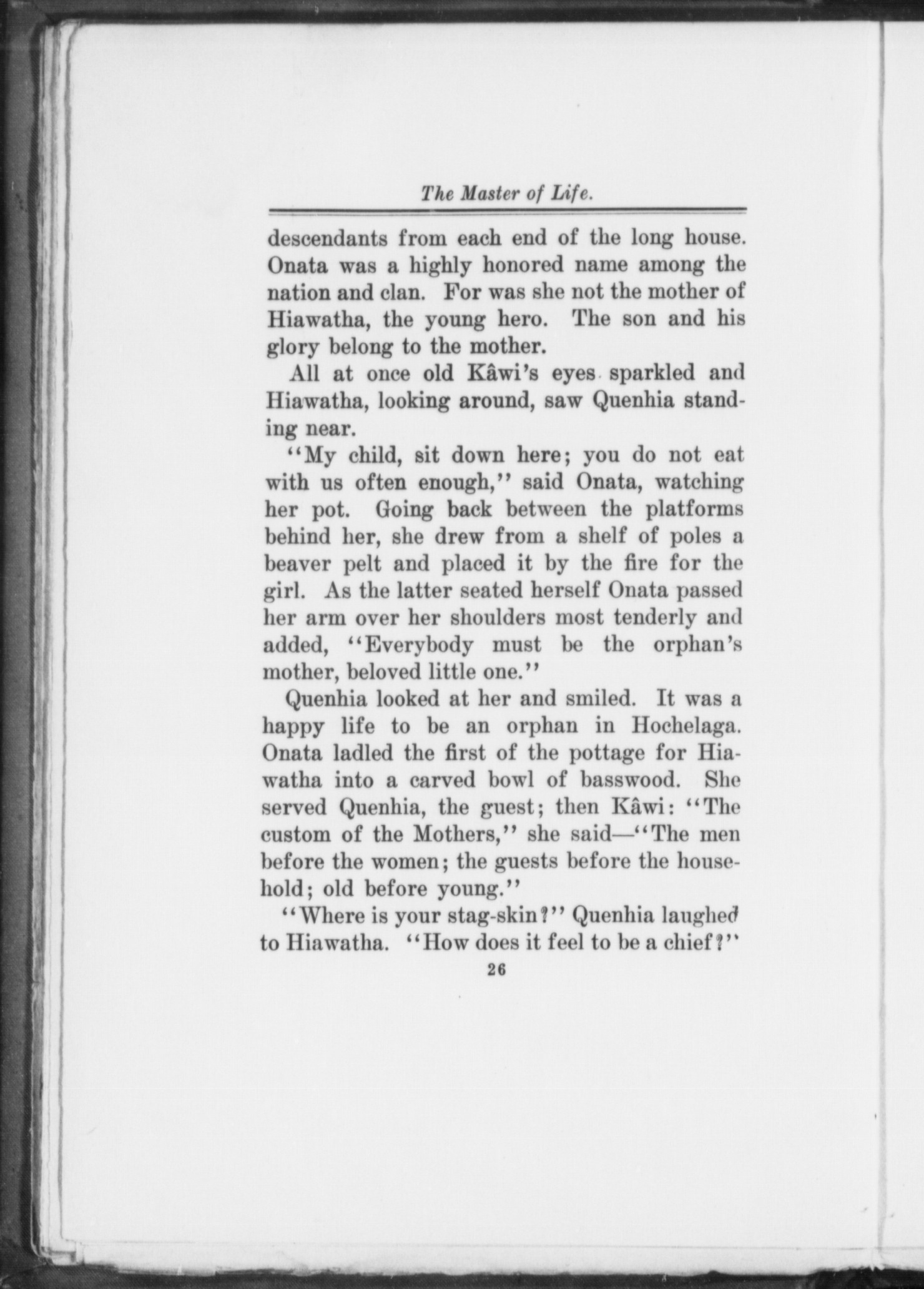 The Master of Life.

descendants from each end of the long house. Onata was a highly honored name among the nation and clan. For was she not the mother of Hiawatha, the young hero. The son and his glory belong to the mother.

All at once old Kâwi's eyes sparkled and Hiawatha, looking around, saw Quenhia standing near.

"My child, sit down here; you do not eat with us often enough," said Onata, watching her pot. Going back between the platforms behind her, she drew from a shelf of poles a beaver pelt and placed it by the fire for the girl. As the latter seated herself Onata passed her arm over her shoulders most tenderly and added, "Everybody must be the orphan's mother, beloved little one."

Quenhia looked at her and smiled. It was a happy life to be an orphan in Hochelaga. Onata ladled the first of the pottage for Hiawatha into a carved bowl of basswood. She served Quenhia, the guest; then Kâwi: "The custom of the Mothers," she said—"The men before the women; the guests before the household; old before young."

"Where is your stag-skin?" Quenhia laughed to Hiawatha. "How does it feel to be a chief?"

26